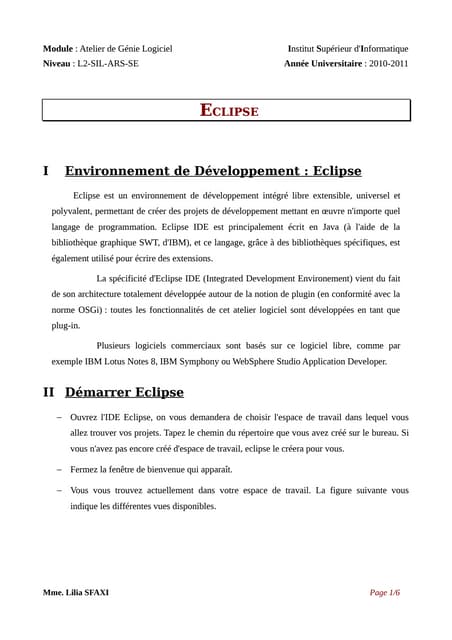 Module : Atelier de Génie Logiciel
Niveau : L2-SIL-ARS-SE

Institut Supérieur d'Informatique
Année Universitaire : 2010-2011

ECLIPSE

I Environnement de Développement : Eclipse

Eclipse est un environnement de développement intégré libre extensible, universel et polyvalent, permettant de créer des projets de développement mettant en œuvre n'importe quel langage de programmation. Eclipse IDE est principalement écrit en Java (à l'aide de la bibliothèque graphique SWT, d'IBM), et ce langage, grâce à des bibliothèques spécifiques, est également utilisé pour écrire des extensions.

La spécificité d'Eclipse IDE (Integrated Development Environement) vient du fait de son architecture totalement développée autour de la notion de plugin (en conformité avec la norme OSGi) : toutes les fonctionnalités de cet atelier logiciel sont développées en tant que plug-in.

Plusieurs logiciels commerciaux sont basés sur ce logiciel libre, comme par exemple IBM Lotus Notes 8, IBM Symphony ou WebSphere Studio Application Developer.

II Démarrer Eclipse

– Ouvrez l'IDE Eclipse, on vous demandera de choisir l'espace de travail dans lequel vous allez trouver vos projets. Tapez le chemin du répertoire que vous avez créé sur le bureau. Si vous n'avez pas encore créé d'espace de travail, eclipse le créera pour vous.

– Fermez la fenêtre de bienvenue qui apparaît.

– Vous vous trouvez actuellement dans votre espace de travail. La figure suivante vous indique les différentes vues disponibles.

Mme. Lilia SFAXI

Page 1/6